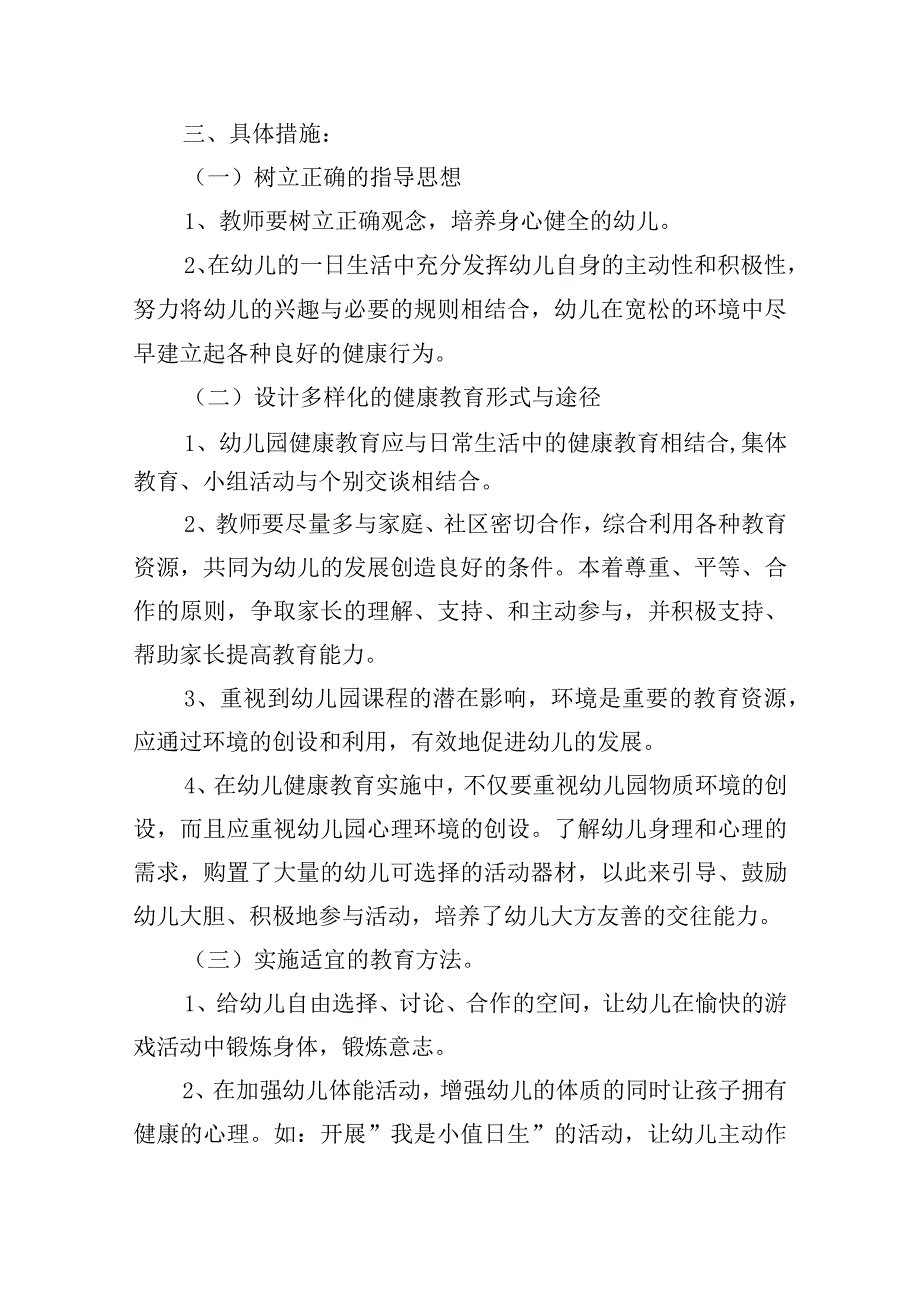 三、具体措施：

（一）树立正确的指导思想

1、教师要树立正确观念，培养身心健全的幼儿。

2、在幼儿的一日生活中充分发挥幼儿自身的主动性和积极性，努力将幼儿的兴趣与必要的规则相结合，幼儿在宽松的环境中尽早建立起各种良好的健康行为。

（二）设计多样化的健康教育形式与途径

1、幼儿园健康教育应与日常生活中的健康教育相结合,集体教育、小组活动与个别交谈相结合。

2、教师要尽量多与家庭、社区密切合作，综合利用各种教育资源，共同为幼儿的发展创造良好的条件。本着尊重、平等、合作的原则，争取家长的理解、支持、和主动参与，并积极支持、帮助家长提高教育能力。

3、重视到幼儿园课程的潜在影响，环境是重要的教育资源，应通过环境的创设和利用，有效地促进幼儿的发展。

4、在幼儿健康教育实施中，不仅要重视幼儿园物质环境的创设，而且应重视幼儿园心理环境的创设。了解幼儿身理和心理的需求，购置了大量的幼儿可选择的活动器材，以此来引导、鼓励幼儿大胆、积极地参与活动，培养了幼儿大方友善的交往能力。

（三）实施适宜的教育方法。

1、给幼儿自由选择、讨论、合作的空间，让幼儿在愉快的游戏活动中锻炼身体，锻炼意志。

2、在加强幼儿体能活动，增强幼儿的体质的同时让孩子拥有健康的心理。如：开展”我是小值日生”的活动，让幼儿主动作